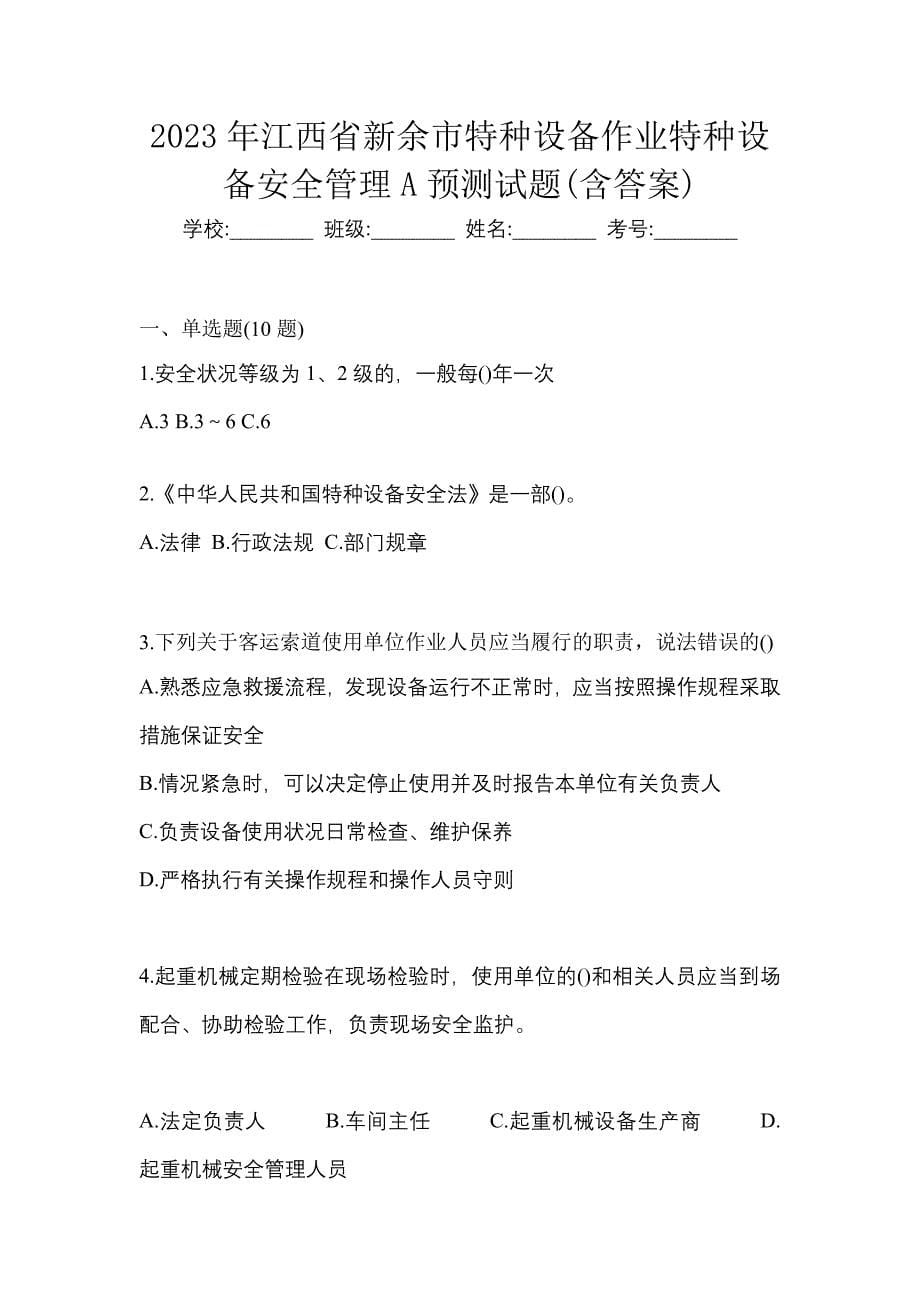 2023 年江西省新余市特种设备作业特种设备安全管理 A 预测试题(含答案)

学校:________ 班级:________ 姓名:________ 考号:________

一、单选题(10 题)

1.安全状况等级为 1、2 级的，一般每()年一次

A.3 B.3 ~ 6 C.6

2.《中华人民共和国特种设备安全法》是一部()。

A.法律 B.行政法规 C.部门规章

3.下列关于客运索道使用单位作业人员应当履行的职责，说法错误的()

A.熟悉应急救援流程，发现设备运行不正常时，应当按照操作规程采取措施保证安全

B.情况紧急时，可以决定停止使用并及时报告本单位有关负责人

C.负责设备使用状况日常检查、维护保养

D.严格执行有关操作规程和操作人员守则

4.起重机械定期检验在现场检验时，使用单位的()和相关人员应当到场配合、协助检验工作，负责现场安全监护。

A.法定负责人 B.车间主任 C.起重机械设备生产商 D.起重机械安全管理人员